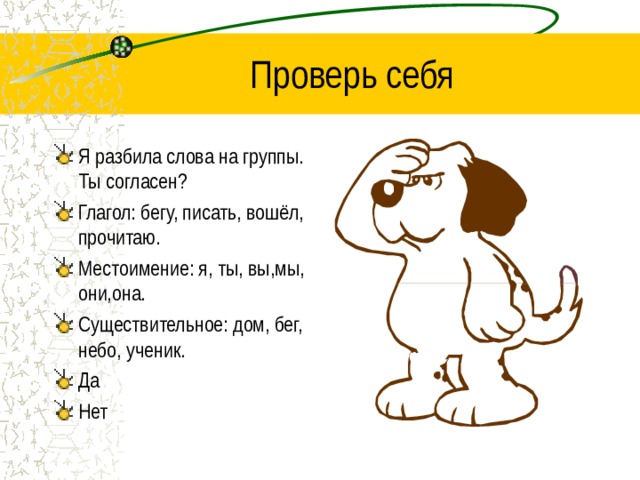 Проверь себя

Я разбила слова на группы. Ты согласен?

Глагол: бегу, писать, вошёл, прочитаю.

Местоимение: я, ты, вы,мы, они,она.

Существительное: дом, бег, небо, ученик.

Да

Нет